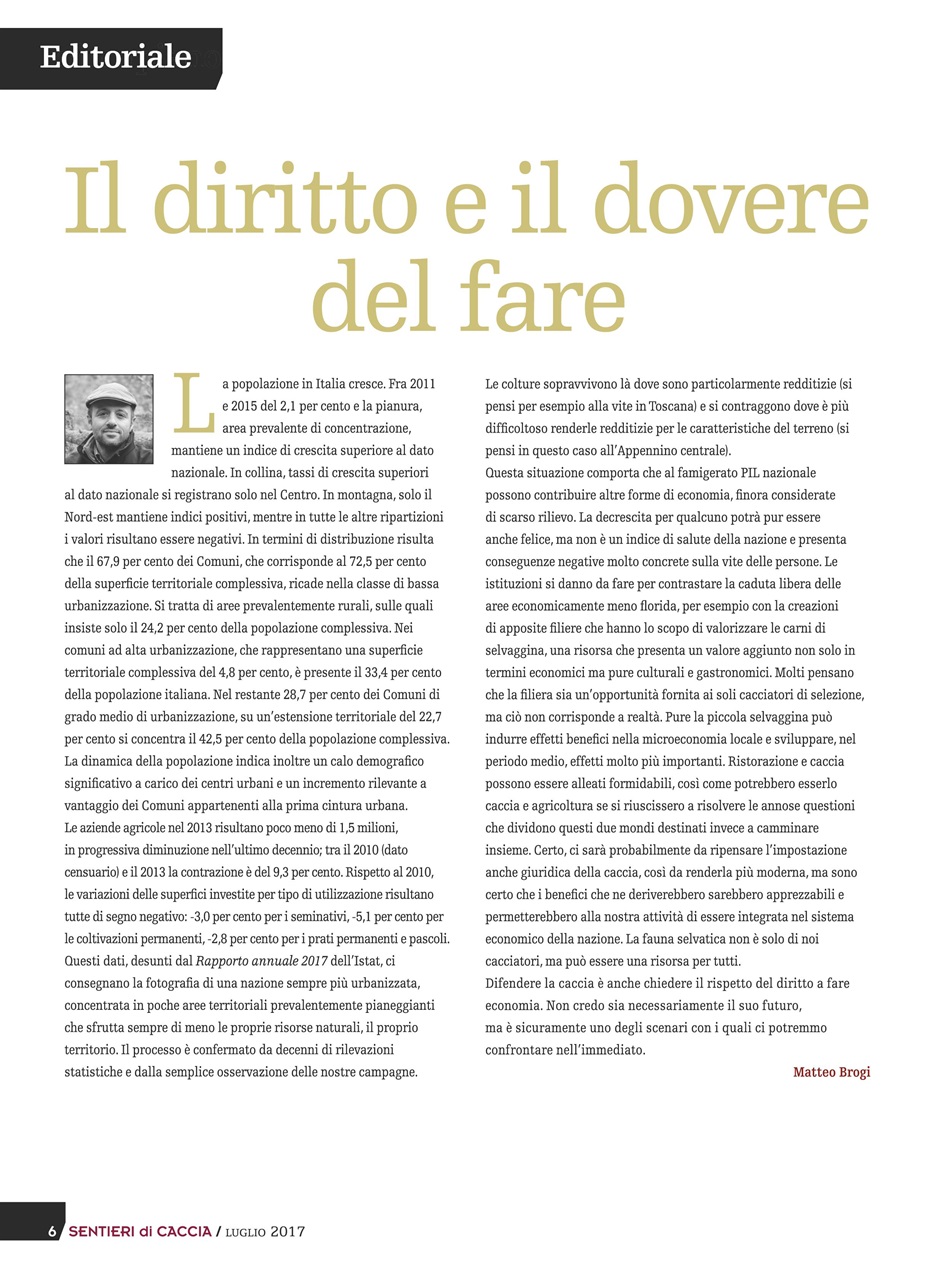 Editoriale

Il diritto e il dovere del fare

La popolazione in Italia cresce. Fra 2011 e 2015 del 2,1 per cento e la pianura, area prevalente di concentrazione, mantiene un indice di crescita superiore al dato nazionale. In collina, tassi di crescita superiori al dato nazionale si registrano solo nel Centro. In montagna, solo il Nord-est mantiene indici positivi, mentre in tutte le altre ripartizioni i valori risultano essere negativi. In termini di distribuzione risulta che il 67,9 per cento dei Comuni, che corrisponde al 72,5 per cento della superficie territoriale complessiva, ricade nella classe di bassa urbanizzazione. Si tratta di aree prevalentemente rurali, sulle quali insiste solo il 24,2 per cento della popolazione complessiva. Nei comuni ad alta urbanizzazione, che rappresentano una superficie territoriale complessiva del 4,8 per cento, è presente il 33,4 per cento della popolazione italiana. Nel restante 28,7 per cento dei Comuni di grado medio di urbanizzazione, su un'estensione territoriale del 22,7 per cento si concentra il 42,5 per cento della popolazione complessiva. La dinamica della popolazione indica inoltre un calo demografico significativo a carico dei centri urbani e un incremento rilevante a vantaggio dei Comuni appartenenti alla prima cintura urbana.
Le aziende agricole nel 2013 risultano poco meno di 1,5 milioni, in progressiva diminuzione nell'ultimo decennio; tra il 2010 (dato censuario) e il 2013 la contrazione è del 9,3 per cento. Rispetto al 2010, le variazioni delle superfici investite per tipo di utilizzazione risultano tutte di segno negativo: -3,0 per cento per i seminativi, -5,1 per cento per le coltivazioni permanenti, -2,8 per cento per i prati permanenti e pascoli. Questi dati, desunti dal Rapporto annuale 2017 dell'Istat, ci consegnano la fotografia di una nazione sempre più urbanizzata, concentrata in poche aree territoriali prevalentemente pianeggianti che sfrutta sempre di meno le proprie risorse naturali, il proprio territorio. Il processo è confermato da decenni di rilevazioni statistiche e dalla semplice osservazione delle nostre campagne.

Le colture sopravvivono là dove sono particolarmente redditizie (si pensi per esempio alla vite in Toscana) e si contraggono dove è più difficoltoso renderle redditizie per le caratteristiche del terreno (si pensi in questo caso all'Appennino centrale).
Questa situazione comporta che al famigerato PIL nazionale possono contribuire altre forme di economia, finora considerate di scarso rilievo. La decrescita per qualcuno potrà pur essere anche felice, ma non è un indice di salute della nazione e presenta conseguenze negative molto concrete sulla vite delle persone. Le istituzioni si danno da fare per contrastare la caduta libera delle aree economicamente meno florida, per esempio con la creazioni di apposite filiere che hanno lo scopo di valorizzare le carni di selvaggina, una risorsa che presenta un valore aggiunto non solo in termini economici ma pure culturali e gastronomici. Molti pensano che la filiera sia un'opportunità fornita ai soli cacciatori di selezione, ma ciò non corrisponde a realtà. Pure la piccola selvaggina può indurre effetti benefici nella microeconomia locale e sviluppare, nel periodo medio, effetti molto più importanti. Ristorazione e caccia possono essere alleati formidabili, così come potrebbero esserlo caccia e agricoltura se si riuscissero a risolvere le annose questioni che dividono questi due mondi destinati invece a camminare insieme. Certo, ci sarà probabilmente da ripensare l'impostazione anche giuridica della caccia, così da renderla più moderna, ma sono certo che i benefici che ne deriverebbero sarebbero apprezzabili e permetterebbero alla nostra attività di essere integrata nel sistema economico della nazione. La fauna selvatica non è solo di noi cacciatori, ma può essere una risorsa per tutti.
Difendere la caccia è anche chiedere il rispetto del diritto a fare economia. Non credo sia necessariamente il suo futuro, ma è sicuramente uno degli scenari con i quali ci potremmo confrontare nell'immediato.

Matteo Brogi

6 SENTIERI di CACCIA / LUGLIO 2017